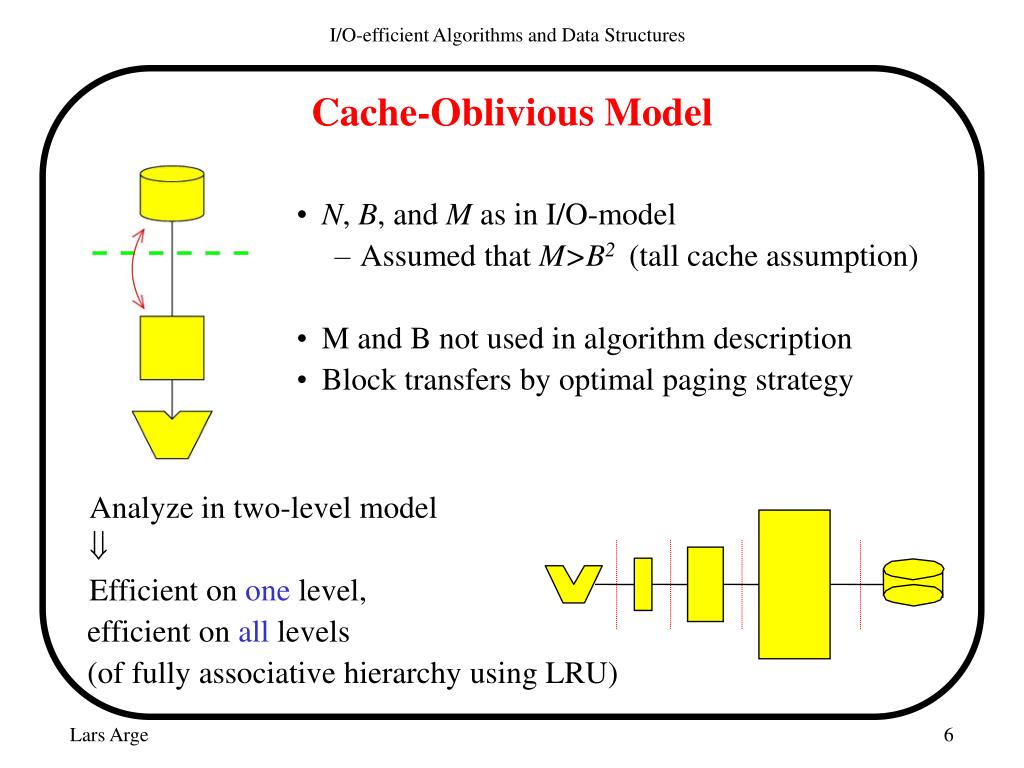 I/O-efficient Algorithms and Data Structures

Cache-Oblivious Model

• $N$, $B$, and $M$ as in I/O-model
– Assumed that $M>B^2$ (tall cache assumption)

• M and B not used in algorithm description
• Block transfers by optimal paging strategy

Analyze in two-level model
$\Downarrow$
Efficient on one level,
efficient on all levels
(of fully associative hierarchy using LRU)

Lars Arge

6